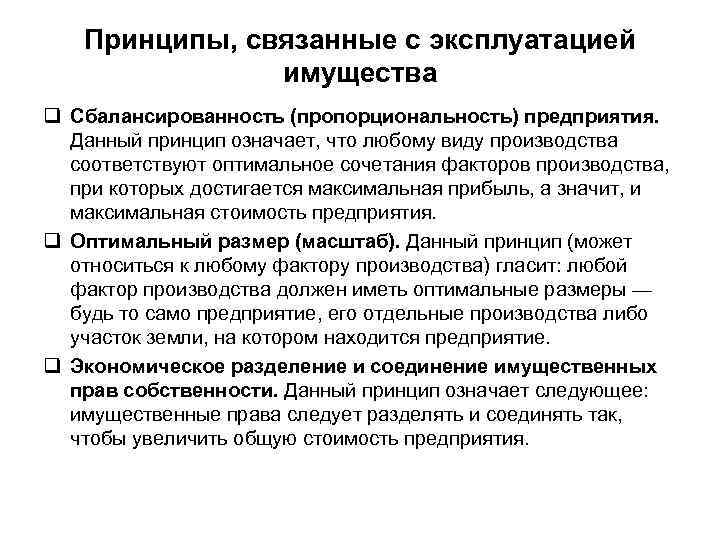 Принципы, связанные с эксплуатацией имущества

❑ Сбалансированность (пропорциональность) предприятия. Данный принцип означает, что любому виду производства соответствуют оптимальное сочетания факторов производства, при которых достигается максимальная прибыль, а значит, и максимальная стоимость предприятия.

❑ Оптимальный размер (масштаб). Данный принцип (может относиться к любому фактору производства) гласит: любой фактор производства должен иметь оптимальные размеры — будь то само предприятие, его отдельные производства либо участок земли, на котором находится предприятие.

❑ Экономическое разделение и соединение имущественных прав собственности. Данный принцип означает следующее: имущественные права следует разделять и соединять так, чтобы увеличить общую стоимость предприятия.